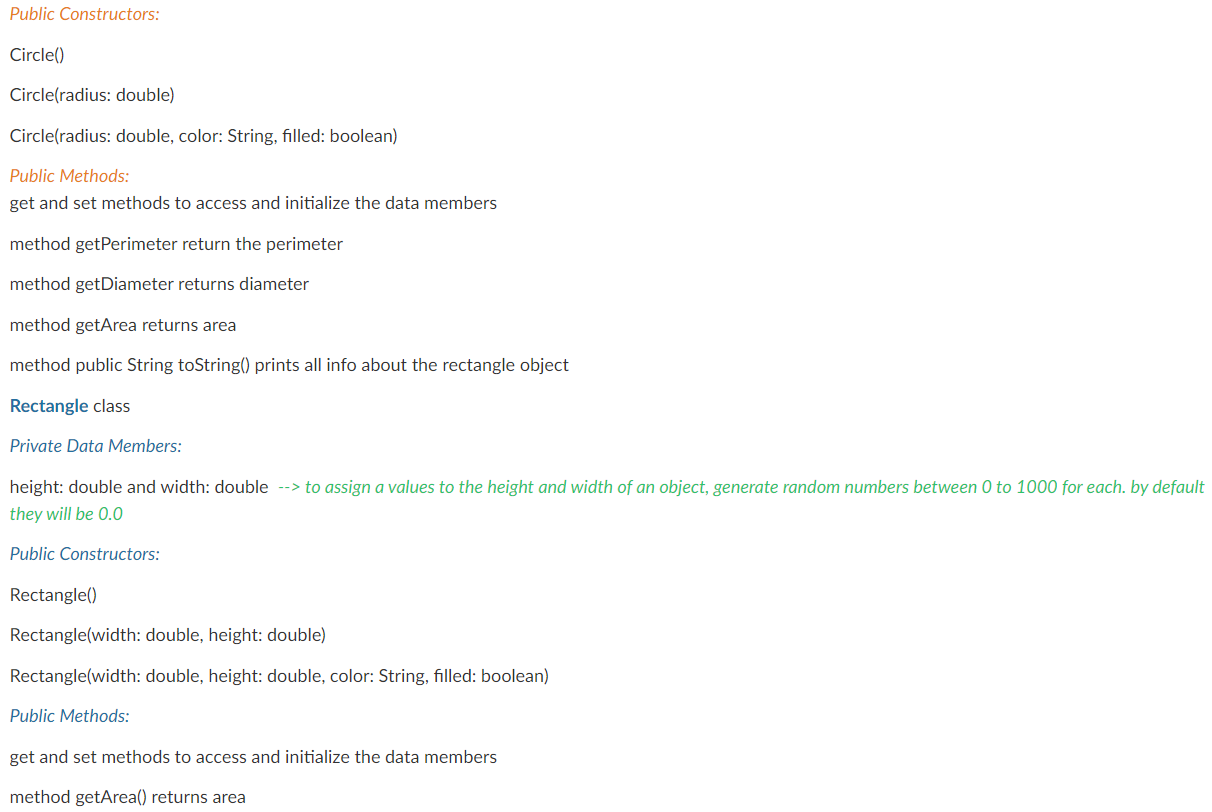 Public Constructors:

Circle()

Circle(radius: double)

Circle(radius: double, color: String, filled: boolean)

Public Methods:

get and set methods to access and initialize the data members

method getPerimeter return the perimeter

method getDiameter returns diameter

method getArea returns area

method public String toString() prints all info about the rectangle object

Rectangle class

Private Data Members:

height: double and width: double --> to assign a values to the height and width of an object, generate random numbers between 0 to 1000 for each. by default they will be 0.0

Public Constructors:

Rectangle()

Rectangle(width: double, height: double)

Rectangle(width: double, height: double, color: String, filled: boolean)

Public Methods:

get and set methods to access and initialize the data members

method getArea() returns area